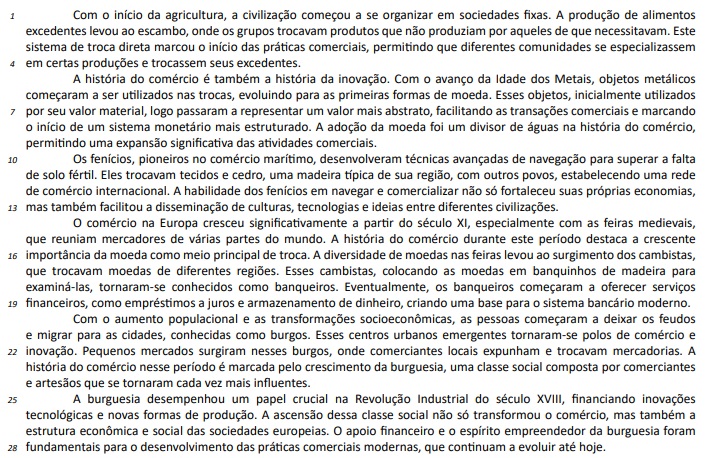 1 Com o início da agricultura, a civilização começou a se organizar em sociedades fixas. A produção de alimentos excedentes levou ao escambo, onde os grupos trocavam produtos que não produziam por aqueles de que necessitavam. Este sistema de troca direta marcou o início das práticas comerciais, permitindo que diferentes comunidades se especializassem 4 em certas produções e trocassem seus excedentes.

A história do comércio é também a história da inovação. Com o avanço da Idade dos Metais, objetos metálicos começaram a ser utilizados nas trocas, evoluindo para as primeiras formas de moeda. Esses objetos, inicialmente utilizados 7 por seu valor material, logo passaram a representar um valor mais abstrato, facilitando as transações comerciais e marcando o início de um sistema monetário mais estruturado. A adoção da moeda foi um divisor de águas na história do comércio, permitindo uma expansão significativa das atividades comerciais.

10 Os fenícios, pioneiros no comércio marítimo, desenvolveram técnicas avançadas de navegação para superar a falta de solo fértil. Eles trocavam tecidos e cedro, uma madeira típica de sua região, com outros povos, estabelecendo uma rede de comércio internacional. A habilidade dos fenícios em navegar e comercializar não só fortaleceu suas próprias economias, 13 mas também facilitou a disseminação de culturas, tecnologias e ideias entre diferentes civilizações.

O comércio na Europa cresceu significativamente a partir do século XI, especialmente com as feiras medievais, que reuniam mercadores de várias partes do mundo. A história do comércio durante este período destaca a crescente 16 importância da moeda como meio principal de troca. A diversidade de moedas nas feiras levou ao surgimento dos cambistas, que trocavam moedas de diferentes regiões. Esses cambistas, colocando as moedas em banquinhos de madeira para examiná-las, tornaram-se conhecidos como banqueiros. Eventualmente, os banqueiros começaram a oferecer serviços 19 financeiros, como empréstimos a juros e armazenamento de dinheiro, criando uma base para o sistema bancário moderno.

Com o aumento populacional e as transformações socioeconômicas, as pessoas começaram a deixar os feudos e migrar para as cidades, conhecidas como burgos. Esses centros urbanos emergentes tornaram-se polos de comércio e 22 inovação. Pequenos mercados surgiram nesses burgos, onde comerciantes locais expunham e trocavam mercadorias. A história do comércio nesse período é marcada pelo crescimento da burguesia, uma classe social composta por comerciantes e artesãos que se tornaram cada vez mais influentes.

25 A burguesia desempenhou um papel crucial na Revolução Industrial do século XVIII, financiando inovações tecnológicas e novas formas de produção. A ascensão dessa classe social não só transformou o comércio, mas também a estrutura econômica e social das sociedades europeias. O apoio financeiro e o espírito empreendedor da burguesia foram 28 fundamentais para o desenvolvimento das práticas comerciais modernas, que continuam a evoluir até hoje.